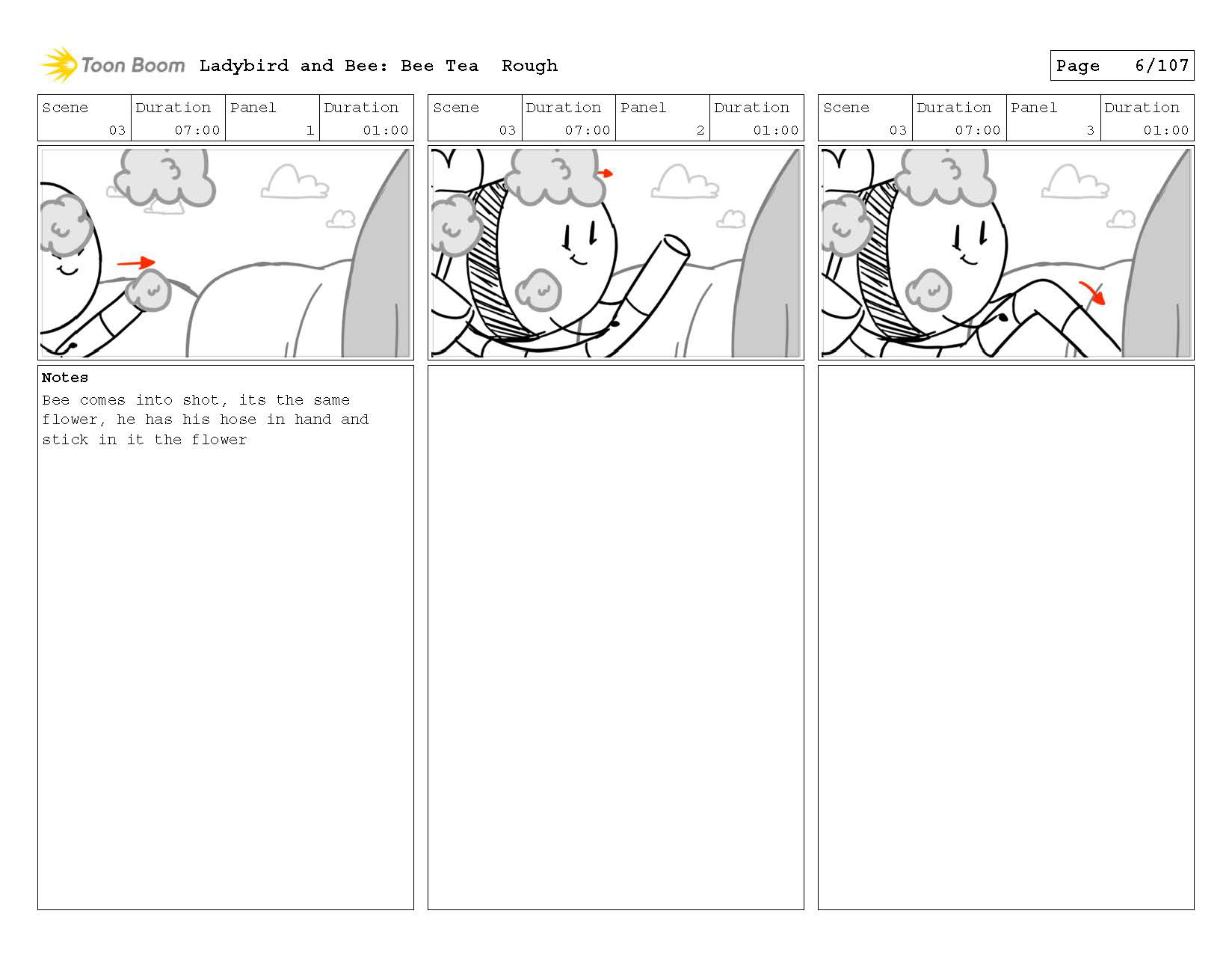 Toon Boom Ladybird and Bee: Bee Tea Rough

Page 6/107

| Scene | Duration | Panel | Duration |
|---|---|---|---|
| 03 | 07:00 | 1 | 01:00 |

Notes
Bee comes into shot, its the same flower, he has his hose in hand and stick in it the flower

| Scene | Duration | Panel | Duration |
|---|---|---|---|
| 03 | 07:00 | 2 | 01:00 |

| Scene | Duration | Panel | Duration |
|---|---|---|---|
| 03 | 07:00 | 3 | 01:00 |